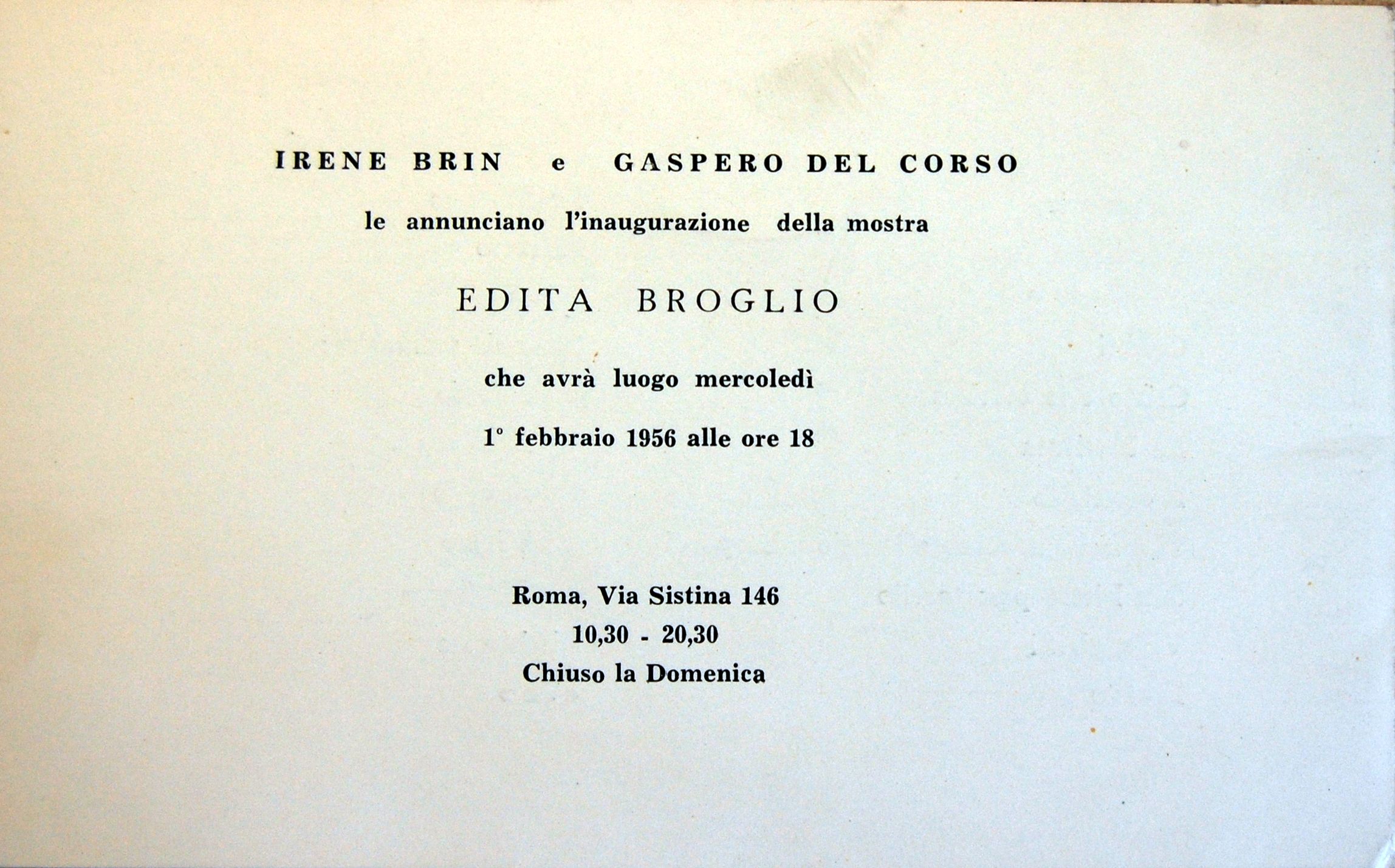 IRENE BRIN e GASPERO DEL CORSO

le annunciano l'inaugurazione della mostra

EDITA BROGLIO

che avrà luogo mercoledì

1° febbraio 1956 alle ore 18

Roma, Via Sistina 146
10,30 - 20,30
Chiuso la Domenica